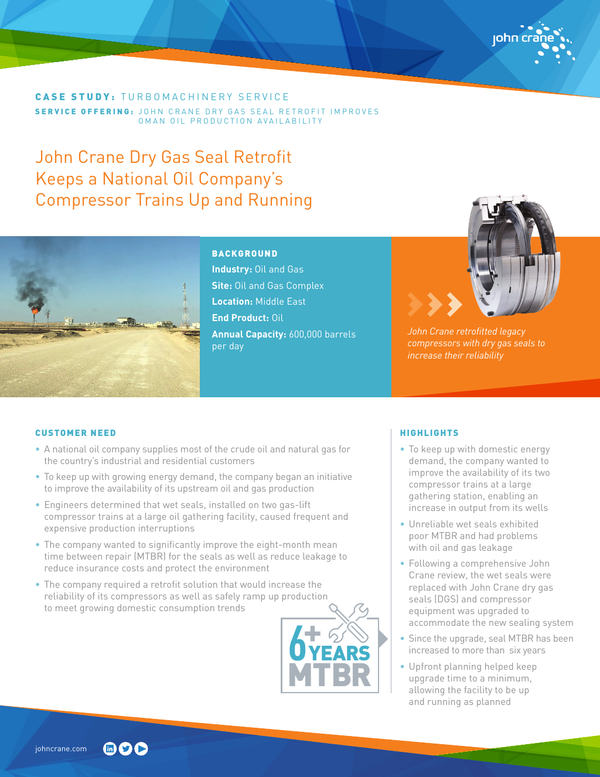 john crane

CASE STUDY: TURBOMACHINERY SERVICE
SERVICE OFFERING: JOHN CRANE DRY GAS SEAL RETROFIT IMPROVES OMAN OIL PRODUCTION AVAILABILITY

John Crane Dry Gas Seal Retrofit Keeps a National Oil Company's Compressor Trains Up and Running

BACKGROUND
Industry: Oil and Gas
Site: Oil and Gas Complex
Location: Middle East
End Product: Oil
Annual Capacity: 600,000 barrels per day

John Crane retrofitted legacy compressors with dry gas seals to increase their reliability

CUSTOMER NEED
• A national oil company supplies most of the crude oil and natural gas for the country's industrial and residential customers
• To keep up with growing energy demand, the company began an initiative to improve the availability of its upstream oil and gas production
• Engineers determined that wet seals, installed on two gas-lift compressor trains at a large oil gathering facility, caused frequent and expensive production interruptions
• The company wanted to significantly improve the eight-month mean time between repair (MTBR) for the seals as well as reduce leakage to reduce insurance costs and protect the environment
• The company required a retrofit solution that would increase the reliability of its compressors as well as safely ramp up production to meet growing domestic consumption trends

6+ YEARS MTBR

HIGHLIGHTS
• To keep up with domestic energy demand, the company wanted to improve the availability of its two compressor trains at a large gathering station, enabling an increase in output from its wells
• Unreliable wet seals exhibited poor MTBR and had problems with oil and gas leakage
• Following a comprehensive John Crane review, the wet seals were replaced with John Crane dry gas seals (DGS) and compressor equipment was upgraded to accommodate the new sealing system
• Since the upgrade, seal MTBR has been increased to more than six years
• Upfront planning helped keep upgrade time to a minimum, allowing the facility to be up and running as planned

johncrane.com